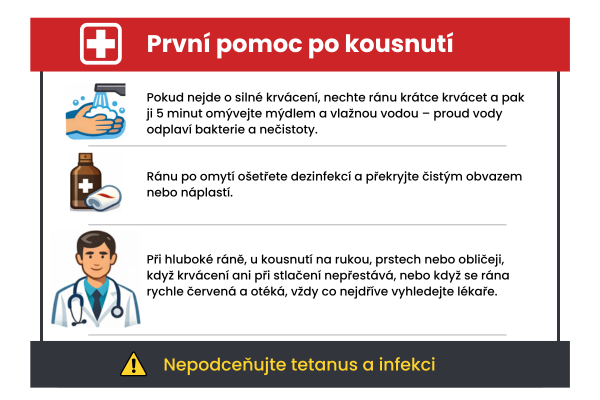 První pomoc po kousnutí

Pokud nejde o silné krvácení, nechte ránu krátce krvácet a pak ji 5 minut omývejte mýdlem a vlažnou vodou – proud vody odplaví bakterie a nečistoty.

Ránu po omytí ošetřete dezinfekcí a překryjte čistým obvazem nebo náplastí.

Při hluboké ráně, u kousnutí na rukou, prstech nebo obličeji, když krvácení ani při stlačení nepřestává, nebo když se rána rychle červená a otéká, vždy co nejdříve vyhledejte lékaře.

Nepodceňujte tetanus a infekci